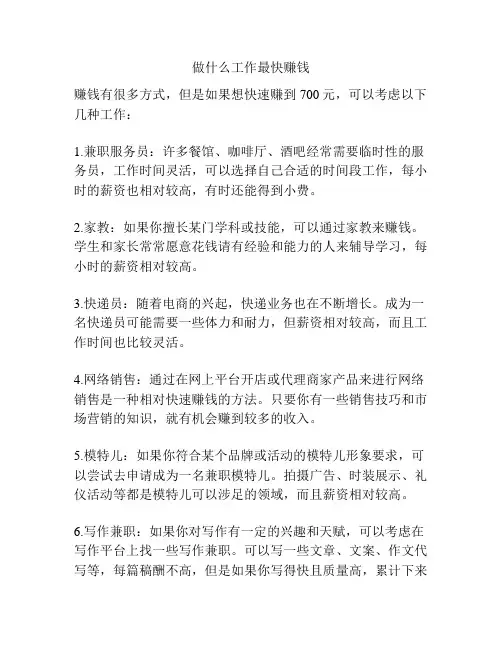 做什么工作最快赚钱

赚钱有很多方式，但是如果想快速赚到 700 元，可以考虑以下几种工作：

1.兼职服务员：许多餐馆、咖啡厅、酒吧经常需要临时性的服务员，工作时间灵活，可以选择自己合适的时间段工作，每小时的薪资也相对较高，有时还能得到小费。

2.家教：如果你擅长某门学科或技能，可以通过家教来赚钱。学生和家长常常愿意花钱请有经验和能力的人来辅导学习，每小时的薪资相对较高。

3.快递员：随着电商的兴起，快递业务也在不断增长。成为一名快递员可能需要一些体力和耐力，但薪资相对较高，而且工作时间也比较灵活。

4.网络销售：通过在网上平台开店或代理商家产品来进行网络销售是一种相对快速赚钱的方法。只要你有一些销售技巧和市场营销的知识，就有机会赚到较多的收入。

5.模特儿：如果你符合某个品牌或活动的模特儿形象要求，可以尝试去申请成为一名兼职模特儿。拍摄广告、时装展示、礼仪活动等都是模特儿可以涉足的领域，而且薪资相对较高。

6.写作兼职：如果你对写作有一定的兴趣和天赋，可以考虑在写作平台上找一些写作兼职。可以写一些文章、文案、作文代写等，每篇稿酬不高，但是如果你写得快且质量高，累计下来